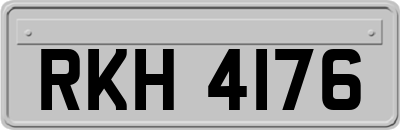 RKH 4176